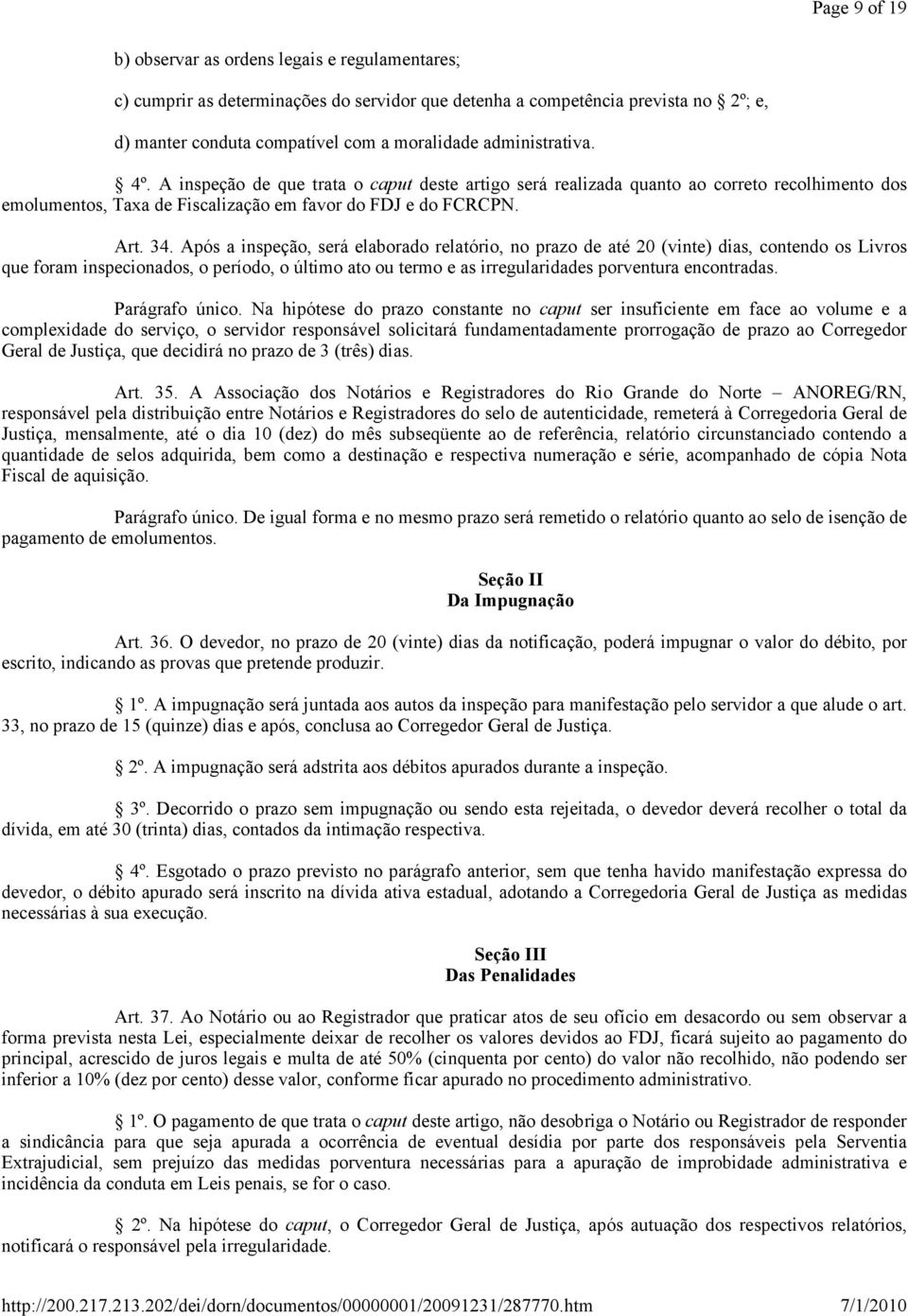 Page 9 of 19

b) observar as ordens legais e regulamentares;

c) cumprir as determinações do servidor que detenha a competência prevista no 2º; e,

d) manter conduta compatível com a moralidade administrativa.

4º. A inspeção de que trata o caput deste artigo será realizada quanto ao correto recolhimento dos emolumentos, Taxa de Fiscalização em favor do FDJ e do FCRCPN.

Art. 34. Após a inspeção, será elaborado relatório, no prazo de até 20 (vinte) dias, contendo os Livros que foram inspecionados, o período, o último ato ou termo e as irregularidades porventura encontradas.

Parágrafo único. Na hipótese do prazo constante no caput ser insuficiente em face ao volume e a complexidade do serviço, o servidor responsável solicitará fundamentadamente prorrogação de prazo ao Corregedor Geral de Justiça, que decidirá no prazo de 3 (três) dias.

Art. 35. A Associação dos Notários e Registradores do Rio Grande do Norte – ANOREG/RN, responsável pela distribuição entre Notários e Registradores do selo de autenticidade, remeterá à Corregedoria Geral de Justiça, mensalmente, até o dia 10 (dez) do mês subseqüente ao de referência, relatório circunstanciado contendo a quantidade de selos adquirida, bem como a destinação e respectiva numeração e série, acompanhado de cópia Nota Fiscal de aquisição.

Parágrafo único. De igual forma e no mesmo prazo será remetido o relatório quanto ao selo de isenção de pagamento de emolumentos.

Seção II
Da Impugnação

Art. 36. O devedor, no prazo de 20 (vinte) dias da notificação, poderá impugnar o valor do débito, por escrito, indicando as provas que pretende produzir.

1º. A impugnação será juntada aos autos da inspeção para manifestação pelo servidor a que alude o art. 33, no prazo de 15 (quinze) dias e após, conclusa ao Corregedor Geral de Justiça.

2º. A impugnação será adstrita aos débitos apurados durante a inspeção.

3º. Decorrido o prazo sem impugnação ou sendo esta rejeitada, o devedor deverá recolher o total da dívida, em até 30 (trinta) dias, contados da intimação respectiva.

4º. Esgotado o prazo previsto no parágrafo anterior, sem que tenha havido manifestação expressa do devedor, o débito apurado será inscrito na dívida ativa estadual, adotando a Corregedoria Geral de Justiça as medidas necessárias à sua execução.

Seção III
Das Penalidades

Art. 37. Ao Notário ou ao Registrador que praticar atos de seu ofício em desacordo ou sem observar a forma prevista nesta Lei, especialmente deixar de recolher os valores devidos ao FDJ, ficará sujeito ao pagamento do principal, acrescido de juros legais e multa de até 50% (cinquenta por cento) do valor não recolhido, não podendo ser inferior a 10% (dez por cento) desse valor, conforme ficar apurado no procedimento administrativo.

1º. O pagamento de que trata o caput deste artigo, não desobriga o Notário ou Registrador de responder a sindicância para que seja apurada a ocorrência de eventual desídia por parte dos responsáveis pela Serventia Extrajudicial, sem prejuízo das medidas porventura necessárias para a apuração de improbidade administrativa e incidência da conduta em Leis penais, se for o caso.

2º. Na hipótese do caput, o Corregedor Geral de Justiça, após autuação dos respectivos relatórios, notificará o responsável pela irregularidade.

http://200.217.213.202/dei/dorn/documentos/00000001/20091231/287770.htm 7/1/2010